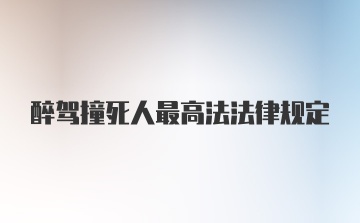 醉驾撞死人最高法法律规定